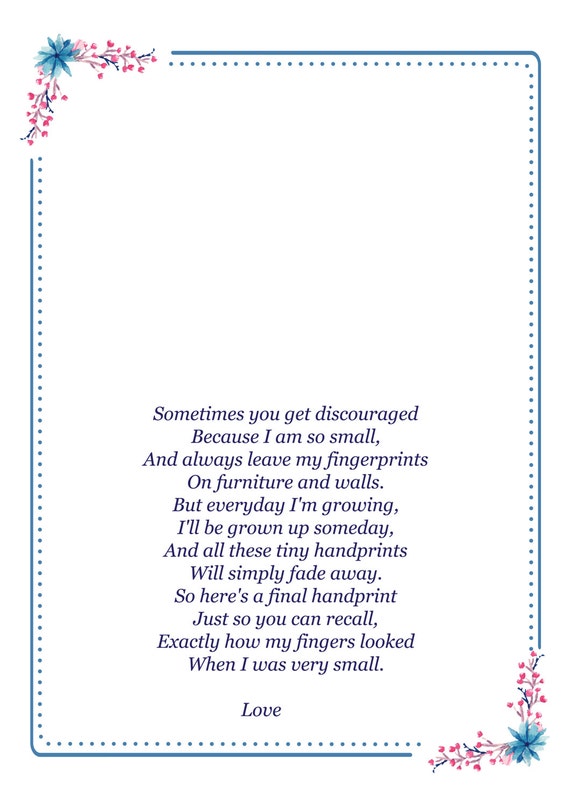 Sometimes you get discouraged
Because I am so small,
And always leave my fingerprints
On furniture and walls.
But everyday I'm growing,
I'll be grown up someday,
And all these tiny handprints
Will simply fade away.
So here's a final handprint
Just so you can recall,
Exactly how my fingers looked
When I was very small.

Love